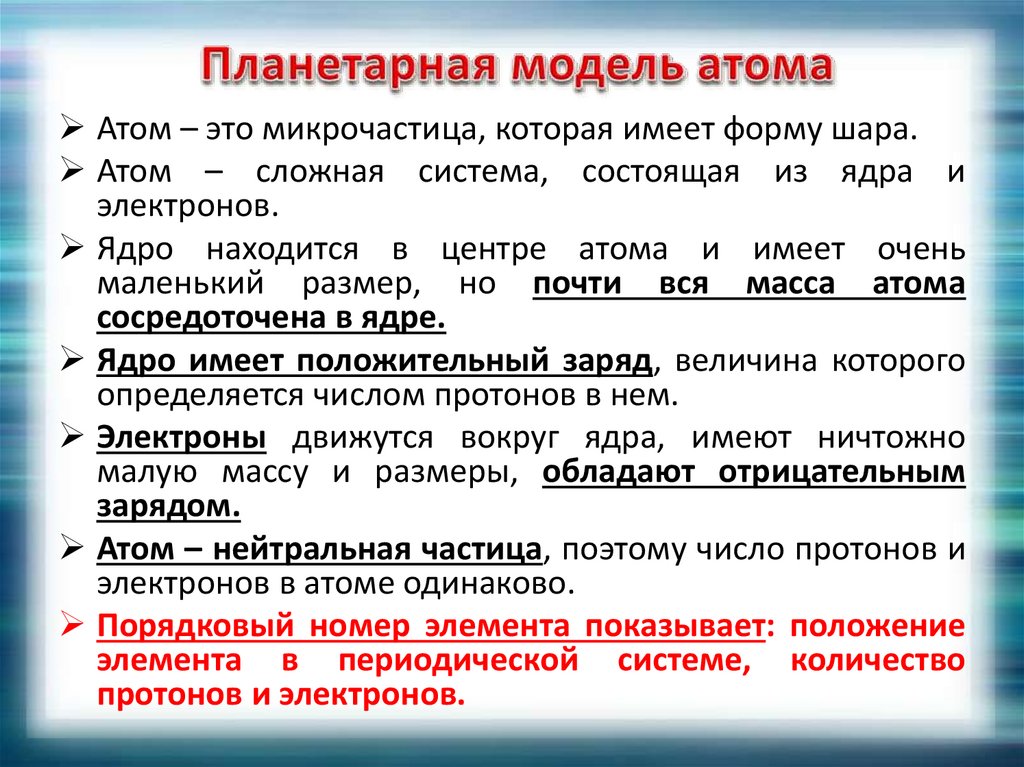 Планетарная модель атома

➢ Атом – это микрочастица, которая имеет форму шара.

➢ Атом – сложная система, состоящая из ядра и электронов.

➢ Ядро находится в центре атома и имеет очень маленький размер, но почти вся масса атома сосредоточена в ядре.

➢ Ядро имеет положительный заряд, величина которого определяется числом протонов в нем.

➢ Электроны движутся вокруг ядра, имеют ничтожно малую массу и размеры, обладают отрицательным зарядом.

➢ Атом – нейтральная частица, поэтому число протонов и электронов в атоме одинаково.

➢ Порядковый номер элемента показывает: положение элемента в периодической системе, количество протонов и электронов.